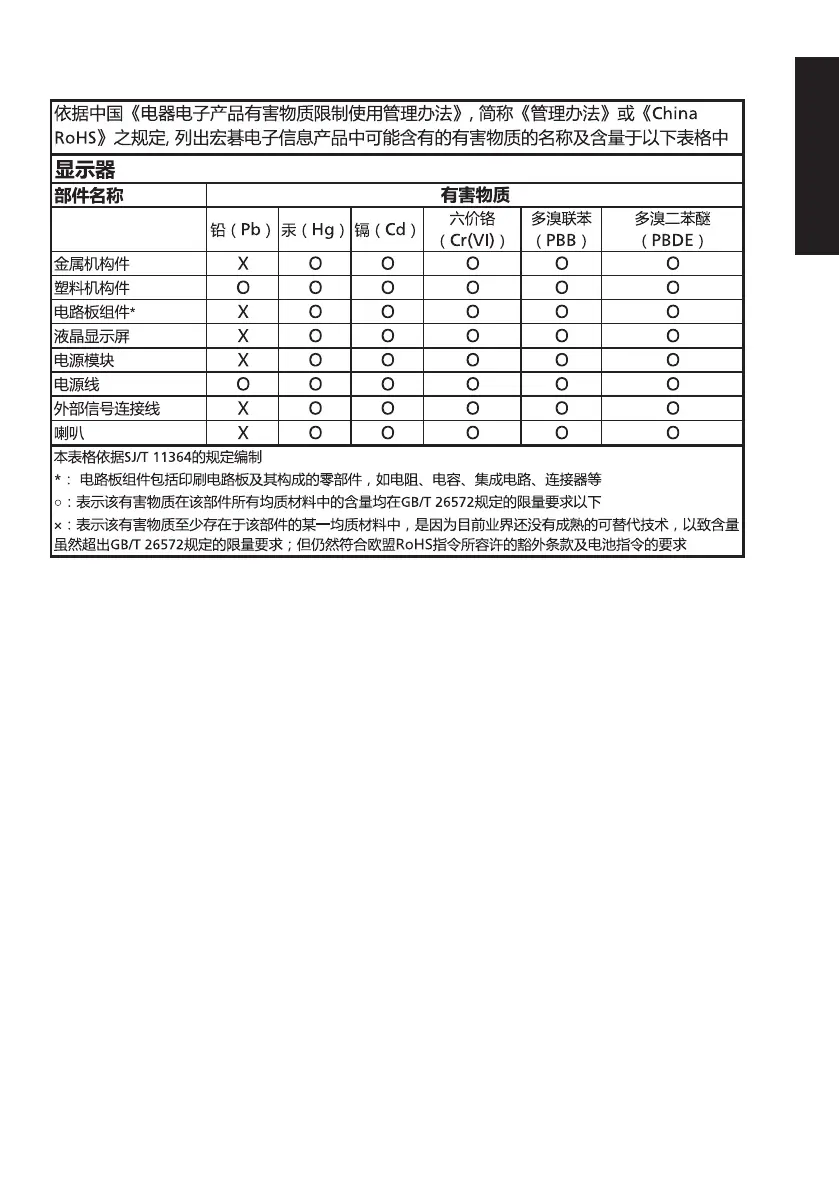 依据中国《电器电子产品有害物质限制使用管理办法》，简称《管理办法》或《China RoHS》之规定，列出宏碁电子信息产品中可能含有的有害物质的名称及含量于以下表格中

显示器

| 部件名称 | 有害物质 | | | | | |
|---|---|---|---|---|---|---|
| | 铅（Pb） | 汞（Hg） | 镉（Cd） | 六价铬（Cr(VI)） | 多溴联苯（PBB） | 多溴二苯醚（PBDE） |
| 金属机构件 | X | O | O | O | O | O |
| 塑料机构件 | O | O | O | O | O | O |
| 电路板组件* | X | O | O | O | O | O |
| 液晶显示屏 | X | O | O | O | O | O |
| 电源模块 | X | O | O | O | O | O |
| 电源线 | O | O | O | O | O | O |
| 外部信号连接线 | X | O | O | O | O | O |
| 喇叭 | X | O | O | O | O | O |

本表格依据SJ/T 11364的规定编制

*：电路板组件包括印刷电路板及其构成的零部件，如电阻、电容、集成电路、连接器等

○：表示该有害物质在该部件所有均质材料中的含量均在GB/T 26572规定的限量要求以下

×：表示该有害物质至少存在于该部件的某一均质材料中，是因为目前业界还没有成熟的可替代技术，以致含量虽然超出GB/T 26572规定的限量要求；但仍然符合欧盟RoHS指令所容许的豁外条款及电池指令的要求